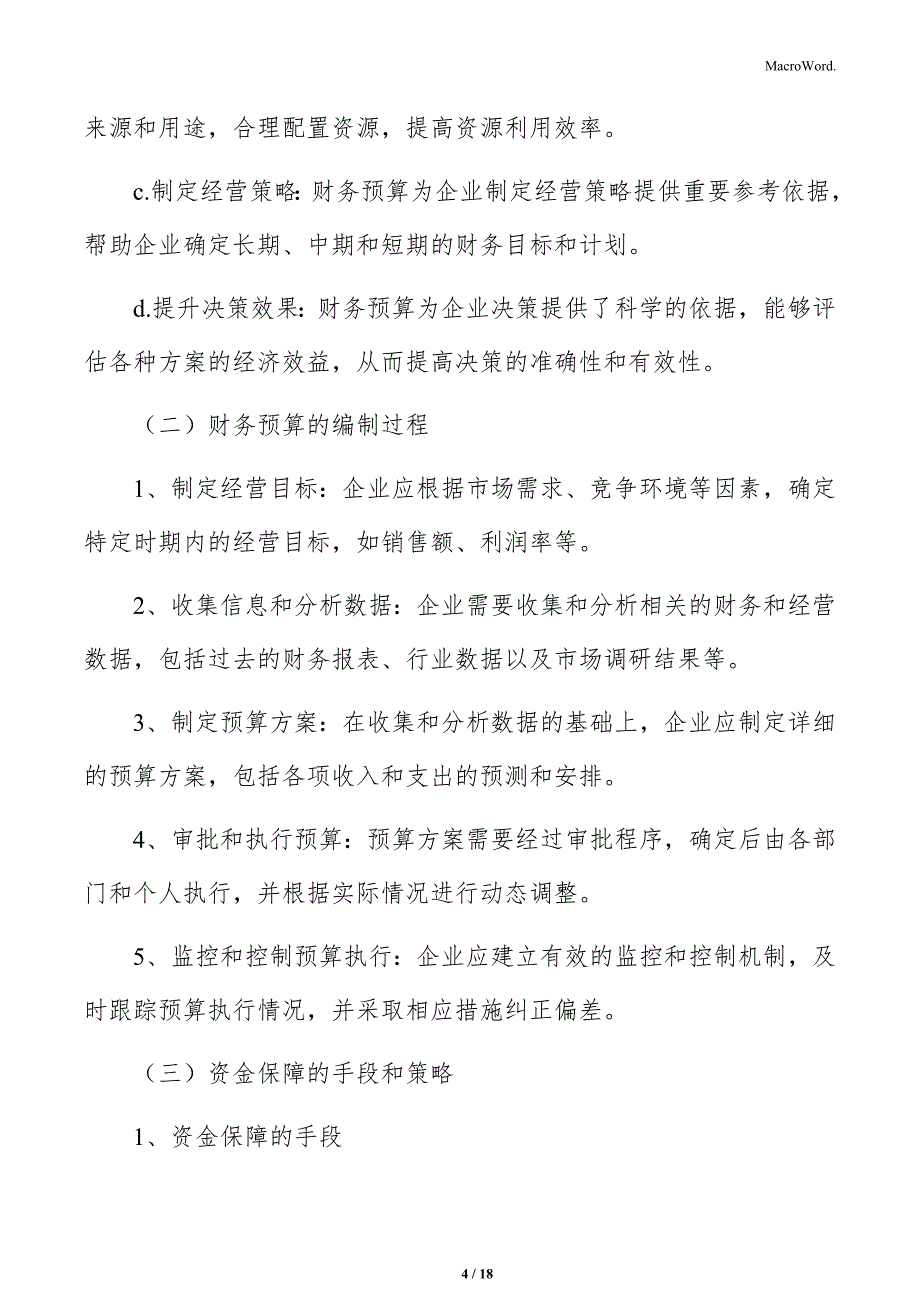 MacroWord.

来源和用途，合理配置资源，提高资源利用效率。

c.制定经营策略：财务预算为企业制定经营策略提供重要参考依据，帮助企业确定长期、中期和短期的财务目标和计划。

d.提升决策效果：财务预算为企业决策提供了科学的依据，能够评估各种方案的经济效益，从而提高决策的准确性和有效性。

（二）财务预算的编制过程

1、制定经营目标：企业应根据市场需求、竞争环境等因素，确定特定时期内的经营目标，如销售额、利润率等。

2、收集信息和分析数据：企业需要收集和分析相关的财务和经营数据，包括过去的财务报表、行业数据以及市场调研结果等。

3、制定预算方案：在收集和分析数据的基础上，企业应制定详细的预算方案，包括各项收入和支出的预测和安排。

4、审批和执行预算：预算方案需要经过审批程序，确定后由各部门和个人执行，并根据实际情况进行动态调整。

5、监控和控制预算执行：企业应建立有效的监控和控制机制，及时跟踪预算执行情况，并采取相应措施纠正偏差。

（三）资金保障的手段和策略

1、资金保障的手段

4 / 18